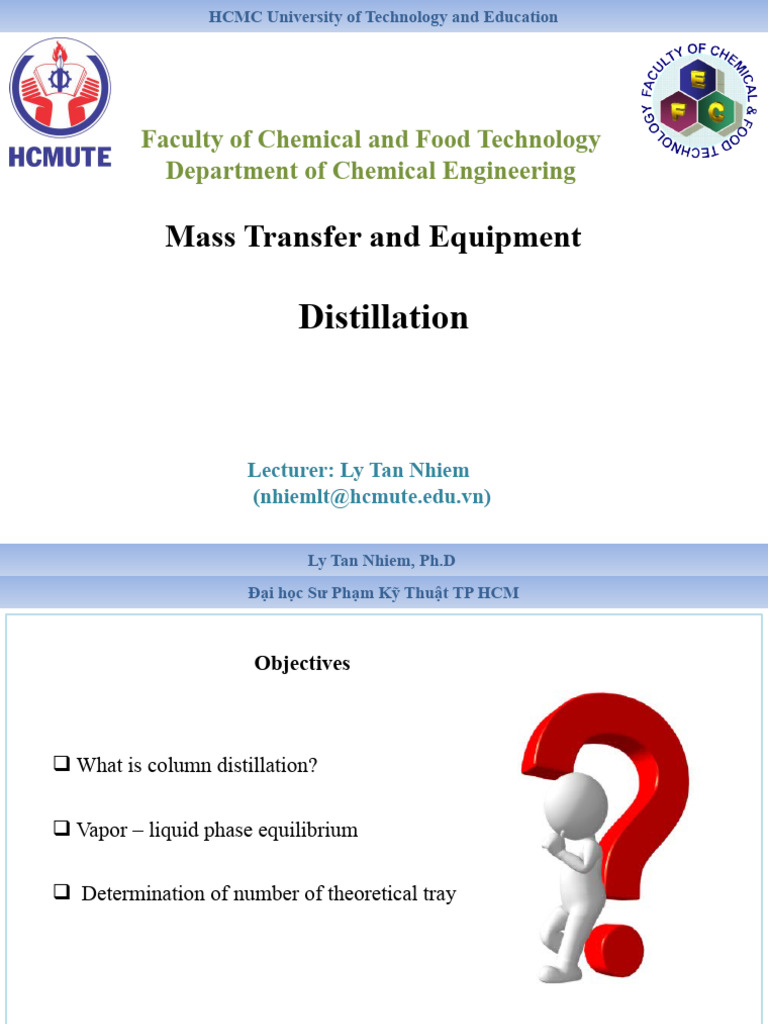 HCMC University of Technology and Education

HCMUTE

FACULTY OF CHEMICAL & FOOD TECHNOLOGY

E F C

Faculty of Chemical and Food Technology
Department of Chemical Engineering

Mass Transfer and Equipment

Distillation

Lecturer: Ly Tan Nhiem
(nhiemlt@hcmute.edu.vn)

Ly Tan Nhiem, Ph.D

Đại học Sư Phạm Kỹ Thuật TP HCM

Objectives

❑ What is column distillation?

❑ Vapor – liquid phase equilibrium

❑ Determination of number of theoretical tray